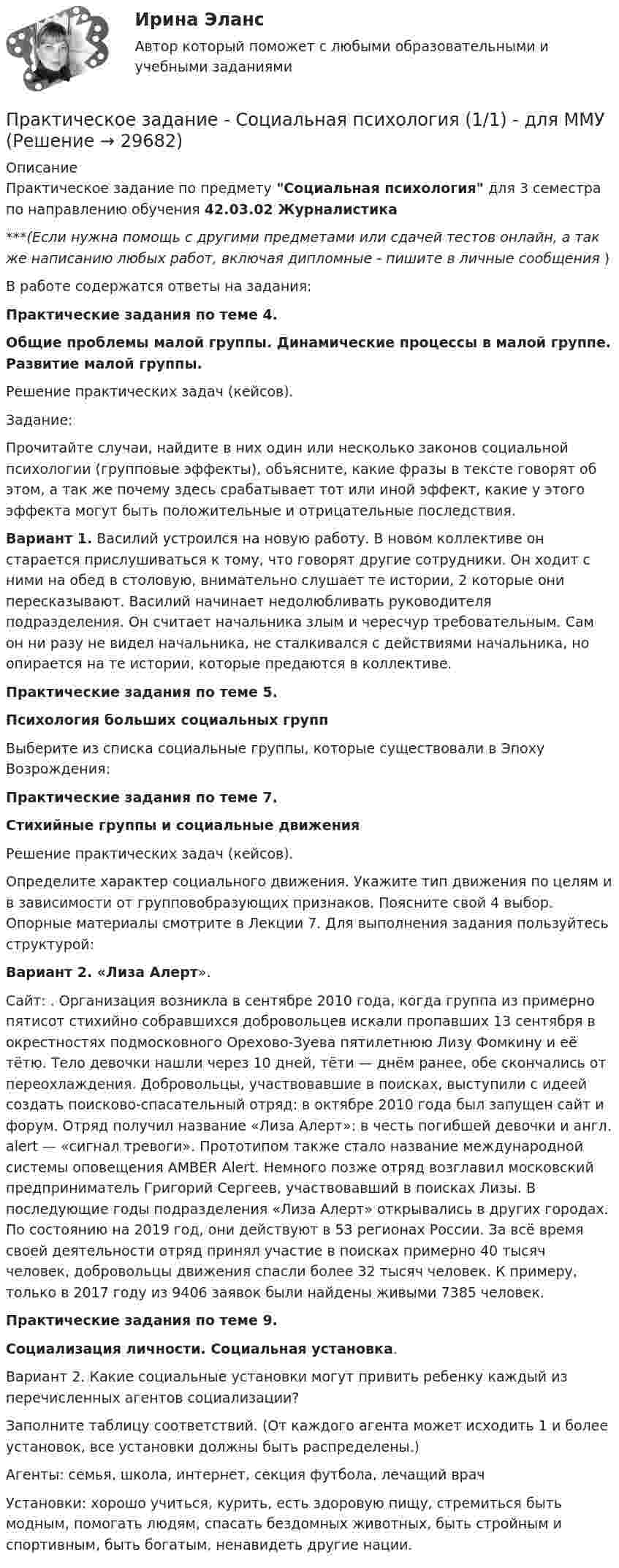 Ирина Эланс

Автор который поможет с любыми образовательными и учебными заданиями

Практическое задание - Социальная психология (1/1) - для ММУ (Решение → 29682)

Описание

Практическое задание по предмету "Социальная психология" для 3 семестра по направлению обучения 42.03.02 Журналистика

***(Если нужна помощь с другими предметами или сдачей тестов онлайн, а так же написанию любых работ, включая дипломные - пишите в личные сообщения )

В работе содержатся ответы на задания:

Практические задания по теме 4.

Общие проблемы малой группы. Динамические процессы в малой группе. Развитие малой группы.

Решение практических задач (кейсов).

Задание:

Прочитайте случаи, найдите в них один или несколько законов социальной психологии (групповые эффекты), объясните, какие фразы в тексте говорят об этом, а так же почему здесь срабатывает тот или иной эффект, какие у этого эффекта могут быть положительные и отрицательные последствия.

Вариант 1. Василий устроился на новую работу. В новом коллективе он старается прислушиваться к тому, что говорят другие сотрудники. Он ходит с ними на обед в столовую, внимательно слушает те истории, 2 которые они пересказывают. Василий начинает недолюбливать руководителя подразделения. Он считает начальника злым и чересчур требовательным. Сам он ни разу не видел начальника, не сталкивался с действиями начальника, но опирается на те истории, которые предаются в коллективе.

Практические задания по теме 5.

Психология больших социальных групп

Выберите из списка социальные группы, которые существовали в Эпоху Возрождения:

Практические задания по теме 7.

Стихийные группы и социальные движения

Решение практических задач (кейсов).

Определите характер социального движения. Укажите тип движения по целям и в зависимости от групповобразующих признаков. Поясните свой 4 выбор. Опорные материалы смотрите в Лекции 7. Для выполнения задания пользуйтесь структурой:

Вариант 2. «Лиза Алерт».

Сайт: . Организация возникла в сентябре 2010 года, когда группа из примерно пятисот стихийно собравшихся добровольцев искали пропавших 13 сентября в окрестностях подмосковного Орехово-Зуева пятилетнюю Лизу Фомкину и её тётю. Тело девочки нашли через 10 дней, тёти — днём ранее, обе скончались от переохлаждения. Добровольцы, участвовавшие в поисках, выступили с идеей создать поисково-спасательный отряд: в октябре 2010 года был запущен сайт и форум. Отряд получил название «Лиза Алерт»: в честь погибшей девочки и англ. alert — «сигнал тревоги». Прототипом также стало название международной системы оповещения AMBER Alert. Немного позже отряд возглавил московский предприниматель Григорий Сергеев, участвовавший в поисках Лизы. В последующие годы подразделения «Лиза Алерт» открывались в других городах. По состоянию на 2019 год, они действуют в 53 регионах России. За всё время своей деятельности отряд принял участие в поисках примерно 40 тысяч человек, добровольцы движения спасли более 32 тысяч человек. К примеру, только в 2017 году из 9406 заявок были найдены живыми 7385 человек.

Практические задания по теме 9.

Социализация личности. Социальная установка.

Вариант 2. Какие социальные установки могут привить ребенку каждый из перечисленных агентов социализации?

Заполните таблицу соответствий. (От каждого агента может исходить 1 и более установок, все установки должны быть распределены.)

Агенты: семья, школа, интернет, секция футбола, лечащий врач

Установки: хорошо учиться, курить, есть здоровую пищу, стремиться быть модным, помогать людям, спасать бездомных животных, быть стройным и спортивным, быть богатым, ненавидеть другие нации.